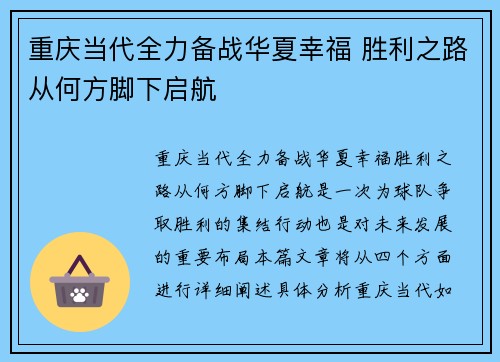 重庆当代全力备战华夏幸福 胜利之路从何方脚下启航

重庆当代全力备战华夏幸福胜利之路从何方脚下启航是一次为球队争取胜利的集结行动也是对未来发展的重要布局本篇文章将从四个方面进行详细阐述具体分析重庆当代如